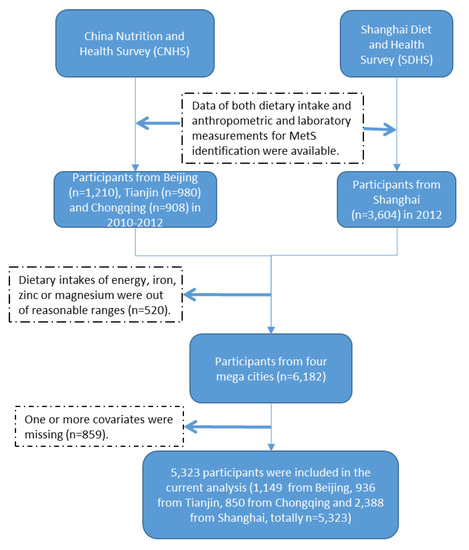 China Nutrition and Health Survey (CNHS)

Shanghai Diet and Health Survey (SDHS)

Data of both dietary intake and anthropometric and laboratory measurements for MetS identification were available.

Participants from Beijing (n=1,210), Tianjin (n=980) and Chongqing (n=908) in 2010-2012

Participants from Shanghai (n=3,604) in 2012

Dietary intakes of energy, iron, zinc or magnesium were out of reasonable ranges (n=520).

Participants from four mega cities (n=6,182)

One or more covariates were missing (n=859).

5,323 participants were included in the current analysis (1,149 from Beijing, 936 from Tianjin, 850 from Chongqing and 2,388 from Shanghai, totally n=5,323)